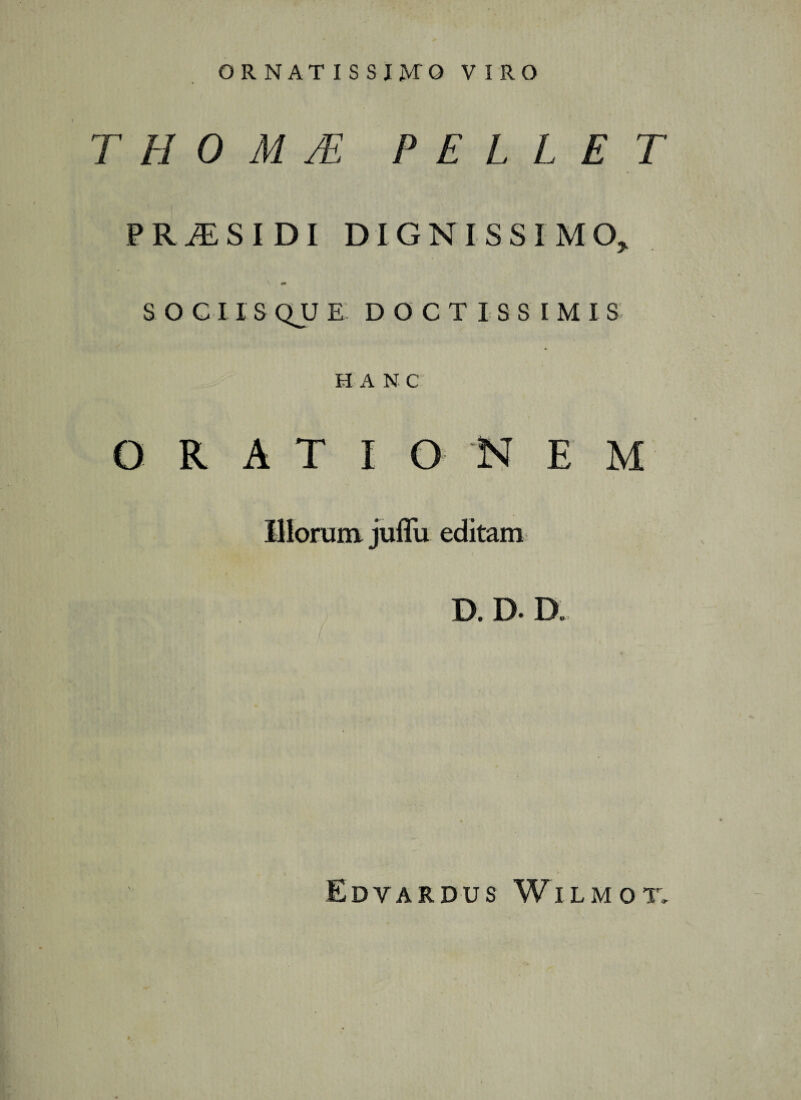 ORNATISSIMO VIRO

THOMÆ PELLET

PRÆSIDI DIGNISSIMO,

SOCIISQUE DOCTISSIMIS

HANC

ORATIONEM

Illorum juſſu editam

D. D. D.

Edvardus Wilmot.